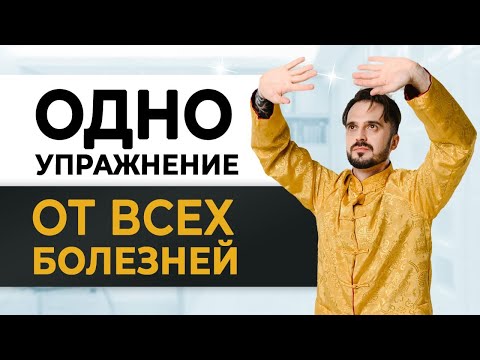 ОДНО
УПРАЖНЕНИЕ
ОТ ВСЕХ
БОЛЕЗНЕЙ